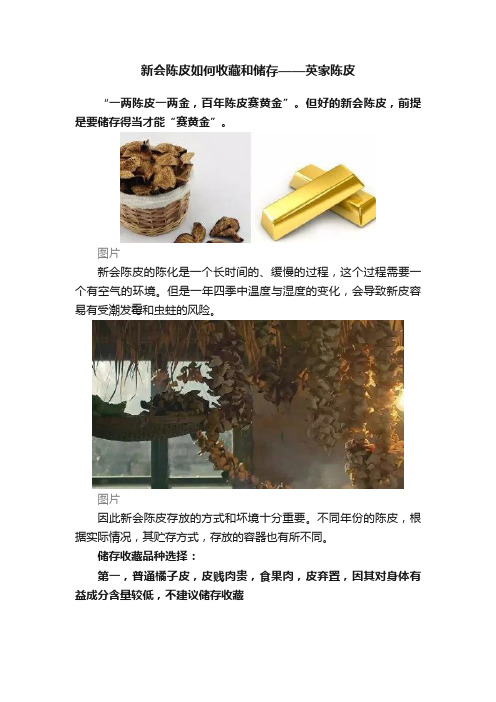 新会陈皮如何收藏和储存——英家陈皮

“一两陈皮一两金，百年陈皮赛黄金”。但好的新会陈皮，前提是要储存得当才能“赛黄金”。

图片

新会陈皮的陈化是一个长时间的、缓慢的过程，这个过程需要一个有空气的环境。但是一年四季中温度与湿度的变化，会导致新皮容易有受潮发霉和虫蛀的风险。

图片

因此新会陈皮存放的方式和环境十分重要。不同年份的陈皮，根据实际情况，其贮存方式，存放的容器也有所不同。

储存收藏品种选择：

第一，普通橘子皮，皮贱肉贵，食果肉，皮弃置，因其对身体有益成分含量较低，不建议储存收藏